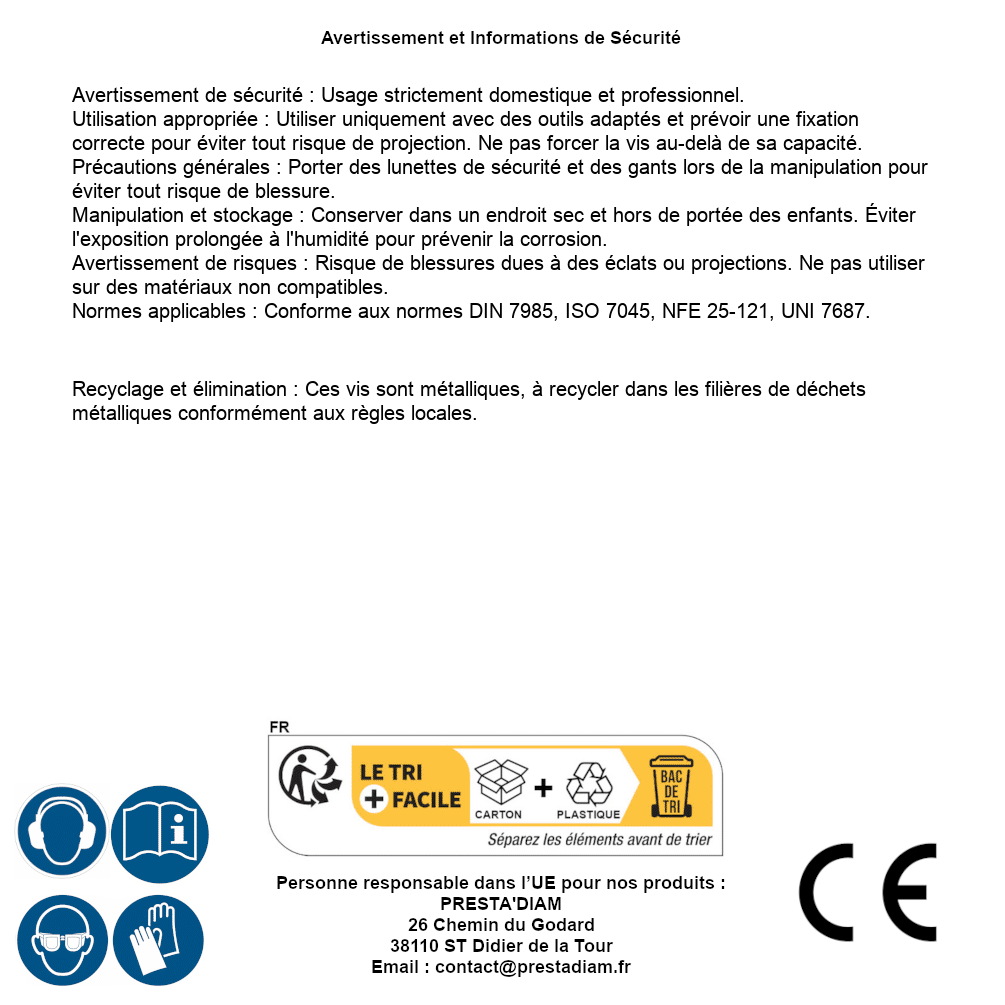 Avertissement et Informations de Sécurité

Avertissement de sécurité : Usage strictement domestique et professionnel.
Utilisation appropriée : Utiliser uniquement avec des outils adaptés et prévoir une fixation correcte pour éviter tout risque de projection. Ne pas forcer la vis au-delà de sa capacité.
Précautions générales : Porter des lunettes de sécurité et des gants lors de la manipulation pour éviter tout risque de blessure.
Manipulation et stockage : Conserver dans un endroit sec et hors de portée des enfants. Éviter l'exposition prolongée à l'humidité pour prévenir la corrosion.
Avertissement de risques : Risque de blessures dues à des éclats ou projections. Ne pas utiliser sur des matériaux non compatibles.
Normes applicables : Conforme aux normes DIN 7985, ISO 7045, NFE 25-121, UNI 7687.

Recyclage et élimination : Ces vis sont métalliques, à recycler dans les filières de déchets métalliques conformément aux règles locales.

FR
LE TRI + FACILE
CARTON + PLASTIQUE
BAC DE TRI
Séparez les éléments avant de trier

Personne responsable dans l'UE pour nos produits :
PRESTA'DIAM
26 Chemin du Godard
38110 ST Didier de la Tour
Email : contact@prestadiam.fr

CE